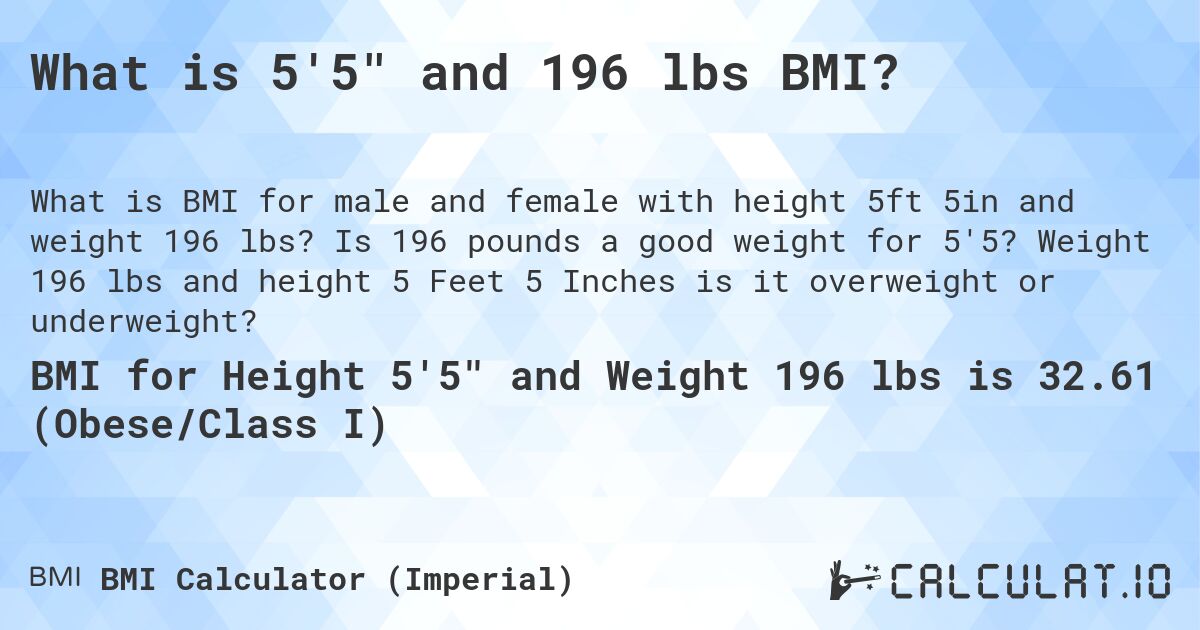 What is 5'5" and 196 lbs BMI?

What is BMI for male and female with height 5ft 5in and weight 196 lbs? Is 196 pounds a good weight for 5'5? Weight 196 lbs and height 5 Feet 5 Inches is it overweight or underweight?

BMI for Height 5'5" and Weight 196 lbs is 32.61 (Obese/Class I)

BMI BMI Calculator (Imperial)

CALCULAT.IO